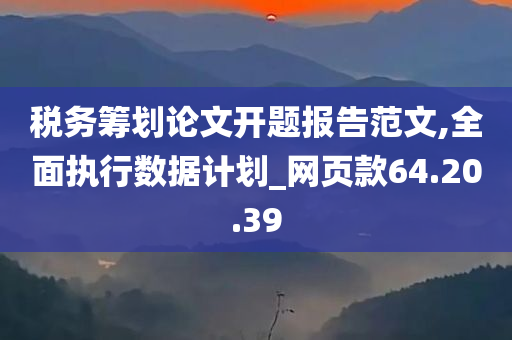 税务筹划论文开题报告范文,全面执行数据计划_网页款64.20.39